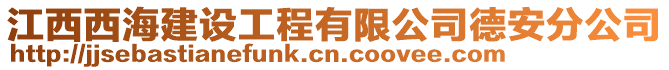 江西西海建设工程有限公司德安分公司
http://jjsebastianefunk.cn.coovee.com